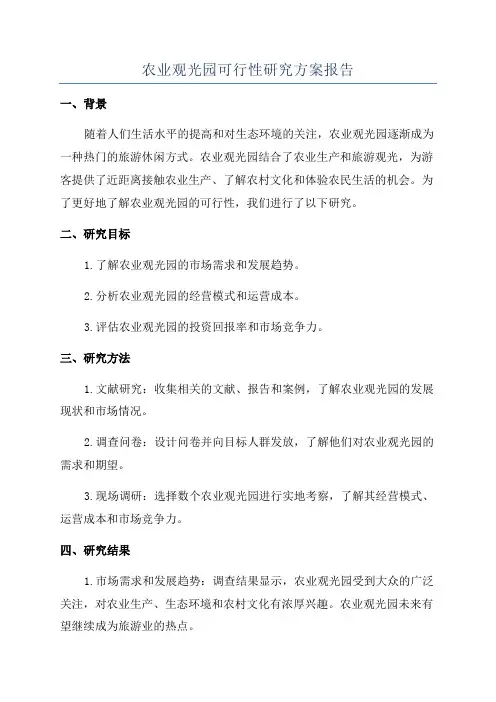 农业观光园可行性研究方案报告

一、背景

随着人们生活水平的提高和对生态环境的关注，农业观光园逐渐成为一种热门的旅游休闲方式。农业观光园结合了农业生产和旅游观光，为游客提供了近距离接触农业生产、了解农村文化和体验农民生活的机会。为了更好地了解农业观光园的可行性，我们进行了以下研究。

二、研究目标

1. 了解农业观光园的市场需求和发展趋势。

2. 分析农业观光园的经营模式和运营成本。

3. 评估农业观光园的投资回报率和市场竞争力。

三、研究方法

1. 文献研究：收集相关的文献、报告和案例，了解农业观光园的发展现状和市场情况。

2. 调查问卷：设计问卷并向目标人群发放，了解他们对农业观光园的需求和期望。

3. 现场调研：选择数个农业观光园进行实地考察，了解其经营模式、运营成本和市场竞争力。

四、研究结果

1. 市场需求和发展趋势：调查结果显示，农业观光园受到大众的广泛关注，对农业生产、生态环境和农村文化有浓厚兴趣。农业观光园未来有望继续成为旅游业的热点。